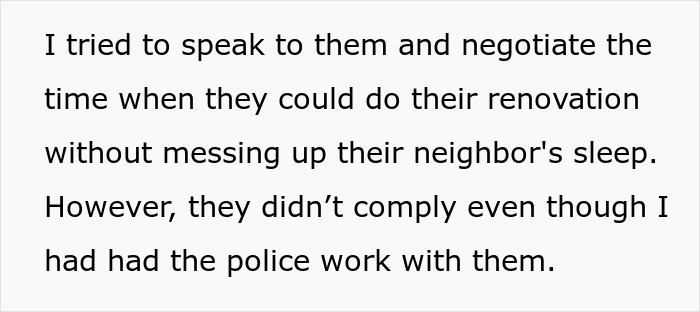 I tried to speak to them and negotiate the time when they could do their renovation without messing up their neighbor's sleep. However, they didn’t comply even though I had had the police work with them.